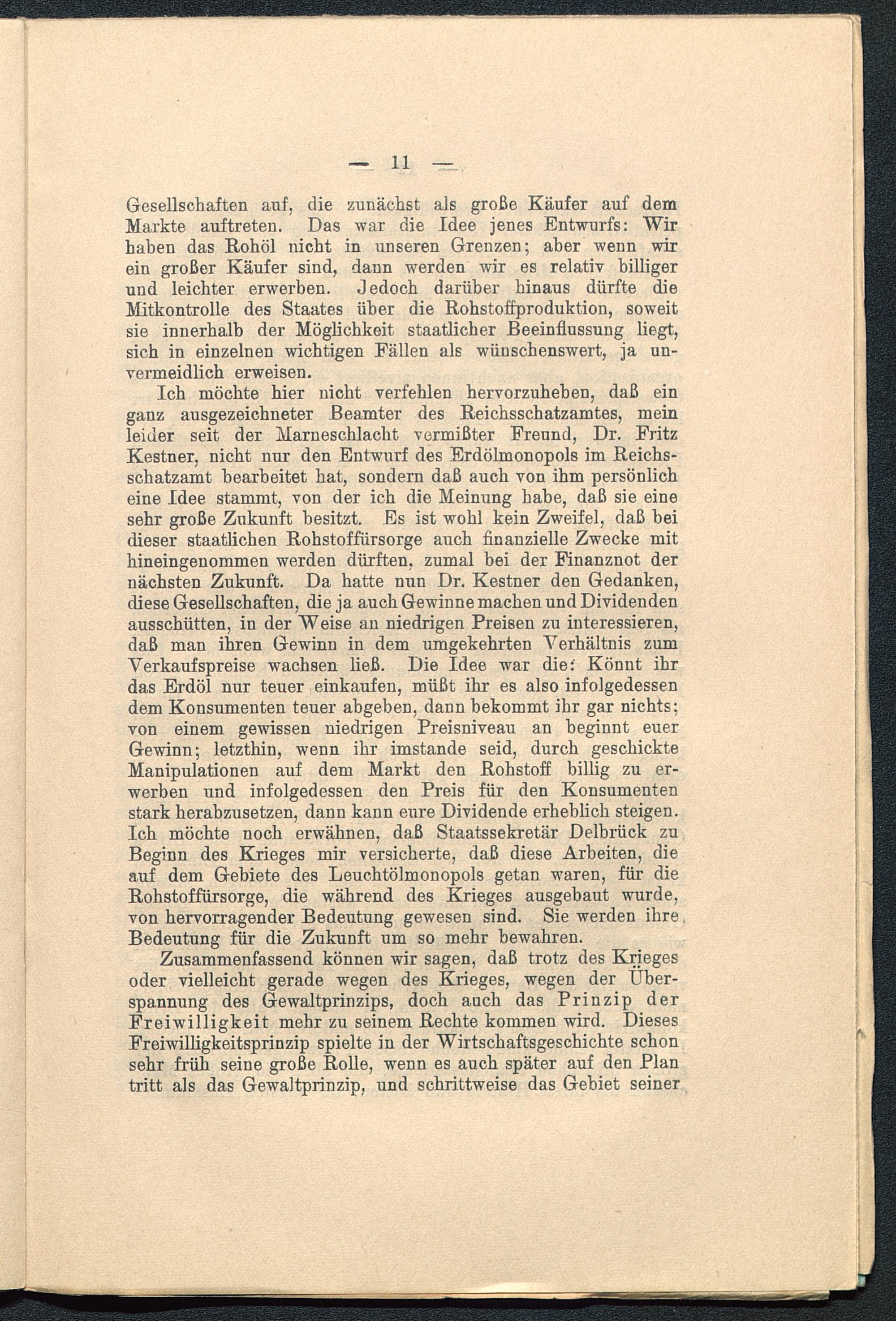 — 11 —

Gesellschaften auf, die zunächst als große Käufer auf dem Markte auftreten. Das war die Idee jenes Entwurfs: Wir haben das Rohöl nicht in unseren Grenzen; aber wenn wir ein großer Käufer sind, dann werden wir es relativ billiger und leichter erwerben. Jedoch darüber hinaus dürfte die Mitkontrolle des Staates über die Rohstoffproduktion, soweit sie innerhalb der Möglichkeit staatlicher Beeinflussung liegt, sich in einzelnen wichtigen Fällen als wünschenswert, ja unvermeidlich erweisen.

Ich möchte hier nicht verfehlen hervorzuheben, daß ein ganz ausgezeichneter Beamter des Reichsschatzamtes, mein leider seit der Marneschlacht vermißter Freund, Dr. Fritz Kestner, nicht nur den Entwurf des Erdölmonopols im Reichsschatzamt bearbeitet hat, sondern daß auch von ihm persönlich eine Idee stammt, von der ich die Meinung habe, daß sie eine sehr große Zukunft besitzt. Es ist wohl kein Zweifel, daß bei dieser staatlichen Rohstoffürsorge auch finanzielle Zwecke mit hineingenommen werden dürften, zumal bei der Finanznot der nächsten Zukunft. Da hatte nun Dr. Kestner den Gedanken, diese Gesellschaften, die ja auch Gewinne machen und Dividenden ausschütten, in der Weise an niedrigen Preisen zu interessieren, daß man ihren Gewinn in dem umgekehrten Verhältnis zum Verkaufspreise wachsen ließ. Die Idee war die: Könnt ihr das Erdöl nur teuer einkaufen, müßt ihr es also infolgedessen dem Konsumenten teuer abgeben, dann bekommt ihr gar nichts; von einem gewissen niedrigen Preisniveau an beginnt euer Gewinn; letzthin, wenn ihr imstande seid, durch geschickte Manipulationen auf dem Markt den Rohstoff billig zu erwerben und infolgedessen den Preis für den Konsumenten stark herabzusetzen, dann kann eure Dividende erheblich steigen. Ich möchte noch erwähnen, daß Staatssekretär Delbrück zu Beginn des Krieges mir versicherte, daß diese Arbeiten, die auf dem Gebiete des Leuchtölmonopols getan waren, für die Rohstoffürsorge, die während des Krieges ausgebaut wurde, von hervorragender Bedeutung gewesen sind. Sie werden ihre Bedeutung für die Zukunft um so mehr bewahren.

Zusammenfassend können wir sagen, daß trotz des Krieges oder vielleicht gerade wegen des Krieges, wegen der Überspannung des Gewaltprinzips, doch auch das Prinzip der Freiwilligkeit mehr zu seinem Rechte kommen wird. Dieses Freiwilligkeitsprinzip spielte in der Wirtschaftsgeschichte schon sehr früh seine große Rolle, wenn es auch später auf den Plan tritt als das Gewaltprinzip, und schrittweise das Gebiet seiner